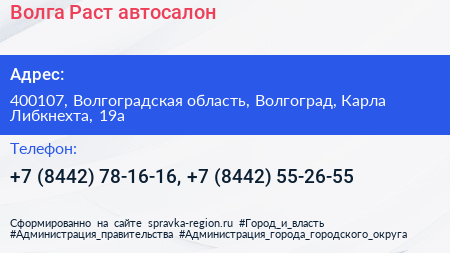 Волга Раст автосалон

Адрес:

400107, Волгоградская область, Волгоград, Карла Либкнехта, 19а

Телефон:

+7 (8442) 78-16-16, +7 (8442) 55-26-55

Сформированно на сайте spravka-region.ru #Город_и_власть #Администрация_правительства #Администрация_города_городского_округа